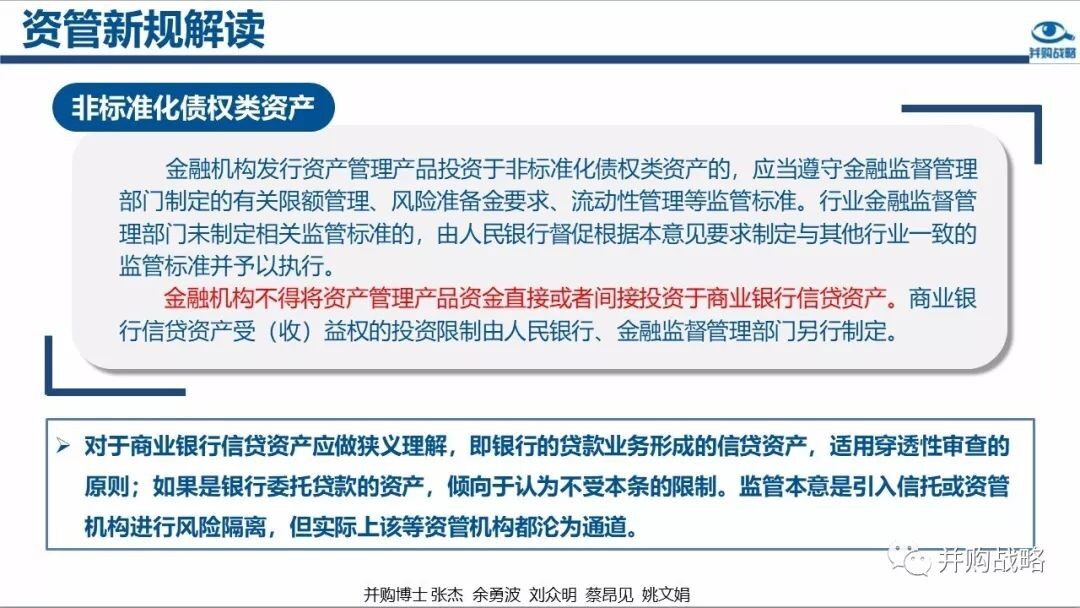 资管新规解读

并购战略

非标准化债权类资产

金融机构发行资产管理产品投资于非标准化债权类资产的，应当遵守金融监督管理部门制定的有关限额管理、风险准备金要求、流动性管理等监管标准。行业金融监督管理部门未制定相关监管标准的，由人民银行督促根据本意见要求制定与其他行业一致的监管标准并予以执行。

金融机构不得将资产管理产品资金直接或者间接投资于商业银行信贷资产。商业银行信贷资产受（收）益权的投资限制由人民银行、金融监督管理部门另行制定。

➢ 对于商业银行信贷资产应做狭义理解，即银行的贷款业务形成的信贷资产，适用穿透性审查的原则；如果是银行委托贷款的资产，倾向于认为不受本条的限制。监管本意是引入信托或资管机构进行风险隔离，但实际上该等资管机构都沦为通道。

并购战略

并购博士 张杰 余勇波 刘众明 蔡昂见 姚文娟